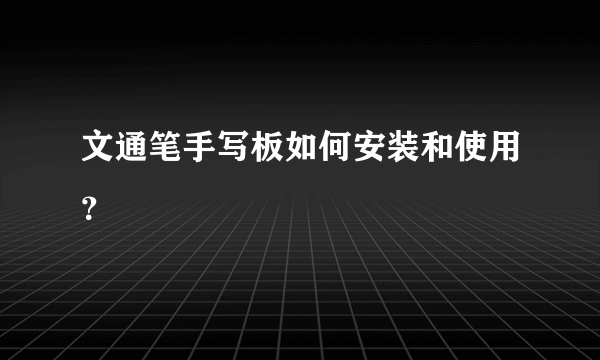 文通笔手写板如何安装和使用?